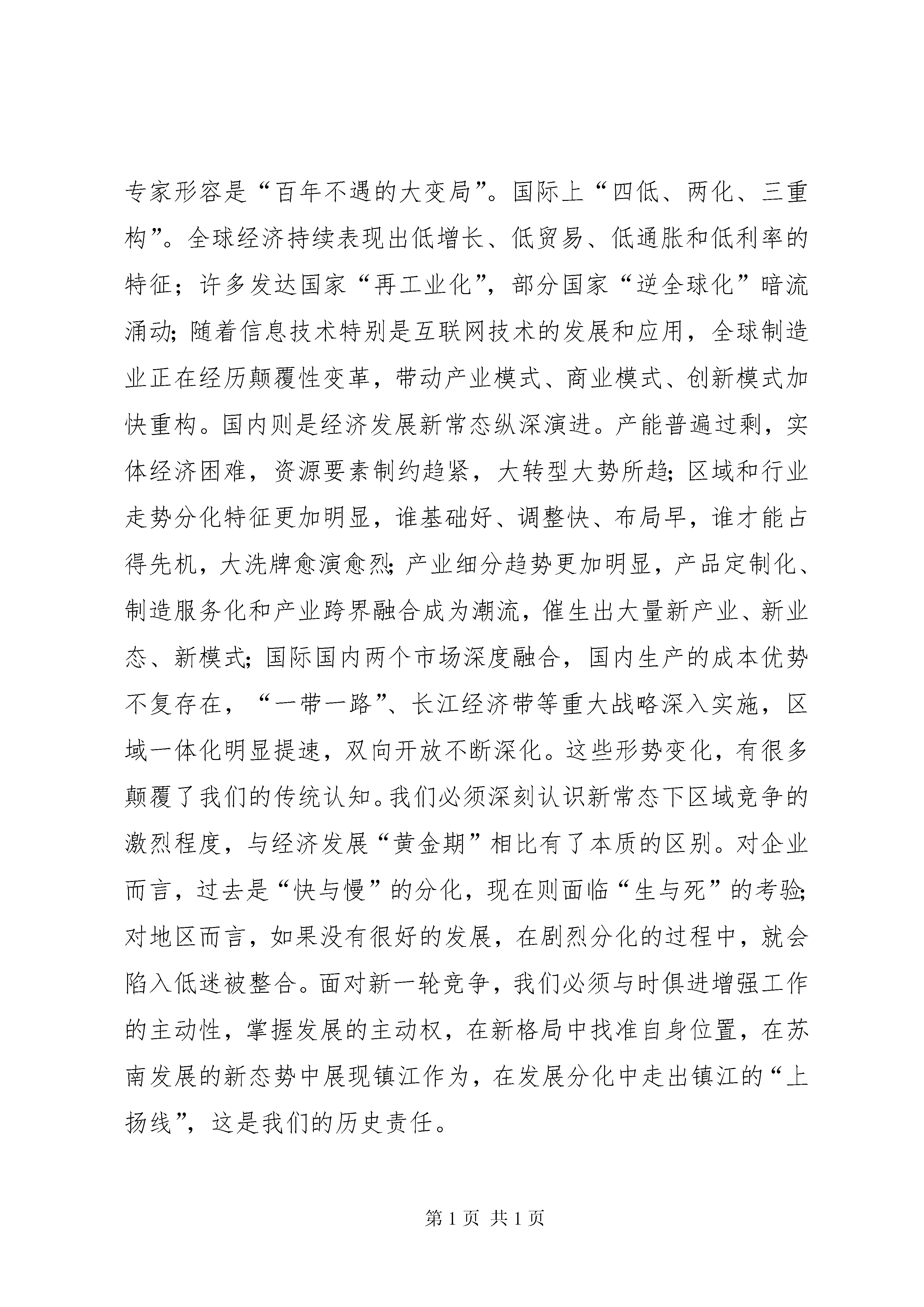 专家形容是“百年不遇的大变局”。国际上“四低、两化、三重构”。全球经济持续表现出低增长、低贸易、低通胀和低利率的特征；许多发达国家“再工业化”，部分国家“逆全球化”暗流涌动;随着信息技术特别是互联网技术的发展和应用，全球制造业正在经历颠覆性变革，带动产业模式、商业模式、创新模式加快重构。国内则是经济发展新常态纵深演进。产能普遍过剩，实体经济困难，资源要素制约趋紧，大转型大势所趋;区域和行业走势分化特征更加明显，谁基础好、调整快、布局早，谁才能占得先机，大洗牌愈演愈烈;产业细分趋势更加明显，产品定制化、制造服务化和产业跨界融合成为潮流，催生出大量新产业、新业态、新模式;国际国内两个市场深度融合，国内生产的成本优势不复存在，“一带一路”、长江经济带等重大战略深入实施，区域一体化明显提速，双向开放不断深化。这些形势变化，有很多颠覆了我们的传统认知。我们必须深刻认识新常态下区域竞争的激烈程度，与经济发展“黄金期”相比有了本质的区别。对企业而言，过去是“快与慢”的分化，现在则面临“生与死”的考验;对地区而言，如果没有很好的发展，在剧烈分化的过程中，就会陷入低迷被整合。面对新一轮竞争，我们必须与时俱进增强工作的主动性，掌握发展的主动权，在新格局中找准自身位置，在苏南发展的新态势中展现镇江作为，在发展分化中走出镇江的“上扬线”，这是我们的历史责任。

第 1 页 共 1 页